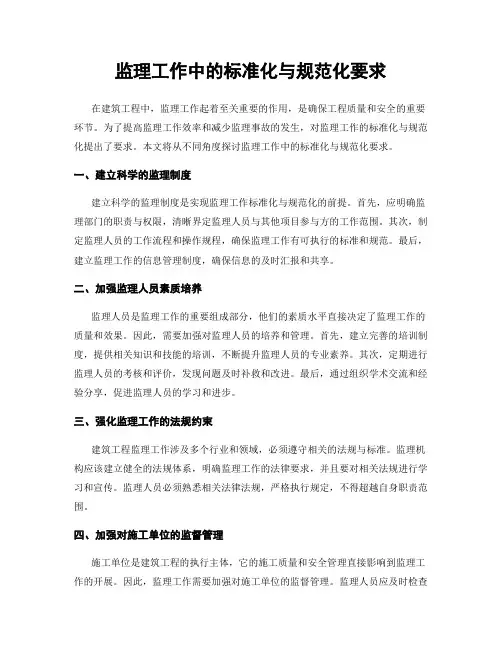 监理工作中的标准化与规范化要求

在建筑工程中，监理工作起着至关重要的作用，是确保工程质量和安全的重要环节。为了提高监理工作效率和减少监理事故的发生，对监理工作的标准化与规范化提出了要求。本文将从不同角度探讨监理工作中的标准化与规范化要求。

一、建立科学的监理制度

建立科学的监理制度是实现监理工作标准化与规范化的前提。首先，应明确监理部门的职责与权限，清晰界定监理人员与其他项目参与方的工作范围。其次，制定监理人员的工作流程和操作规程，确保监理工作有可执行的标准和规范。最后，建立监理工作的信息管理制度，确保信息的及时汇报和共享。

二、加强监理人员素质培养

监理人员是监理工作的重要组成部分，他们的素质水平直接决定了监理工作的质量和效果。因此，需要加强对监理人员的培养和管理。首先，建立完善的培训制度，提供相关知识和技能的培训，不断提升监理人员的专业素养。其次，定期进行监理人员的考核和评价，发现问题及时补救和改进。最后，通过组织学术交流和经验分享，促进监理人员的学习和进步。

三、强化监理工作的法规约束

建筑工程监理工作涉及多个行业和领域，必须遵守相关的法规与标准。监理机构应该建立健全的法规体系，明确监理工作的法律要求，并且要对相关法规进行学习和宣传。监理人员必须熟悉相关法律法规，严格执行规定，不得超越自身职责范围。

四、加强对施工单位的监督管理

施工单位是建筑工程的执行主体，它的施工质量和安全管理直接影响到监理工作的开展。因此，监理工作需要加强对施工单位的监督管理。监理人员应及时检查